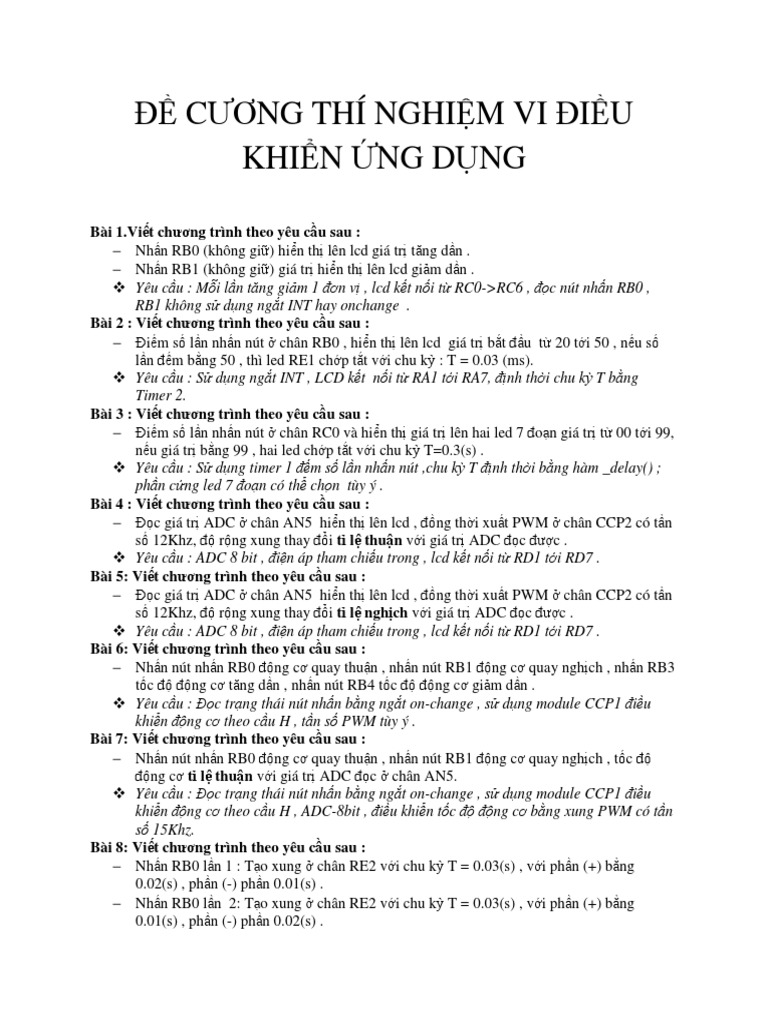 ĐỀ CƯƠNG THÍ NGHIỆM VI ĐIỀU KHIỂN ỨNG DỤNG

Bài 1.Viết chương trình theo yêu cầu sau :

– Nhấn RB0 (không giữ) hiển thị lên lcd giá trị tăng dần .
– Nhấn RB1 (không giữ) giá trị hiển thị lên lcd giảm dần .
❖ Yêu cầu : Mỗi lần tăng giảm 1 đơn vị , lcd kết nối từ RC0->RC6 , đọc nút nhấn RB0 , RB1 không sử dụng ngắt INT hay onchange .

Bài 2 : Viết chương trình theo yêu cầu sau :

– Điếm số lần nhấn nút ở chân RB0 , hiển thị lên lcd giá trị bắt đầu từ 20 tới 50 , nếu số lần đếm bằng 50 , thì led RE1 chớp tắt với chu kỳ : T = 0.03 (ms).
❖ Yêu cầu : Sử dụng ngắt INT , LCD kết nối từ RA1 tới RA7, định thời chu kỳ T bằng Timer 2.

Bài 3 : Viết chương trình theo yêu cầu sau :

– Điếm số lần nhấn nút ở chân RC0 và hiển thị giá trị lên hai led 7 đoạn giá trị từ 00 tới 99, nếu giá trị bằng 99 , hai led chớp tắt với chu kỳ T=0.3(s) .
❖ Yêu cầu : Sử dụng timer 1 đếm số lần nhấn nút ,chu kỳ T định thời bằng hàm _delay() ; phần cứng led 7 đoạn có thể chọn tùy ý .

Bài 4 : Viết chương trình theo yêu cầu sau :

– Đọc giá trị ADC ở chân AN5 hiển thị lên lcd , đồng thời xuất PWM ở chân CCP2 có tần số 12Khz, độ rộng xung thay đổi tỉ lệ thuận với giá trị ADC đọc được .
❖ Yêu cầu : ADC 8 bit , điện áp tham chiếu trong , lcd kết nối từ RD1 tới RD7 .

Bài 5: Viết chương trình theo yêu cầu sau :

– Đọc giá trị ADC ở chân AN5 hiển thị lên lcd , đồng thời xuất PWM ở chân CCP2 có tần số 12Khz, độ rộng xung thay đổi tỉ lệ nghịch với giá trị ADC đọc được .
❖ Yêu cầu : ADC 8 bit , điện áp tham chiếu trong , lcd kết nối từ RD1 tới RD7 .

Bài 6: Viết chương trình theo yêu cầu sau :

– Nhấn nút nhấn RB0 động cơ quay thuận , nhấn nút RB1 động cơ quay nghịch , nhấn RB3 tốc độ động cơ tăng dần , nhấn nút RB4 tốc độ động cơ giảm dần .
❖ Yêu cầu : Đọc trạng thái nút nhấn bằng ngắt on-change , sử dụng module CCP1 điều khiển động cơ theo cầu H , tần số PWM tùy ý .

Bài 7: Viết chương trình theo yêu cầu sau :

– Nhấn nút nhấn RB0 động cơ quay thuận , nhấn nút RB1 động cơ quay nghịch , tốc độ động cơ tỉ lệ thuận với giá trị ADC đọc ở chân AN5.
❖ Yêu cầu : Đọc trạng thái nút nhấn bằng ngắt on-change , sử dụng module CCP1 điều khiển động cơ theo cầu H , ADC-8bit , điều khiển tốc độ động cơ bằng xung PWM có tần số 15Khz.

Bài 8: Viết chương trình theo yêu cầu sau :

– Nhấn RB0 lần 1 : Tạo xung ở chân RE2 với chu kỳ T = 0.03(s) , với phần (+) bằng 0.02(s) , phần (-) phần 0.01(s) .
– Nhấn RB0 lần 2: Tạo xung ở chân RE2 với chu kỳ T = 0.03(s) , với phần (+) bằng 0.01(s) , phần (-) phần 0.02(s) .